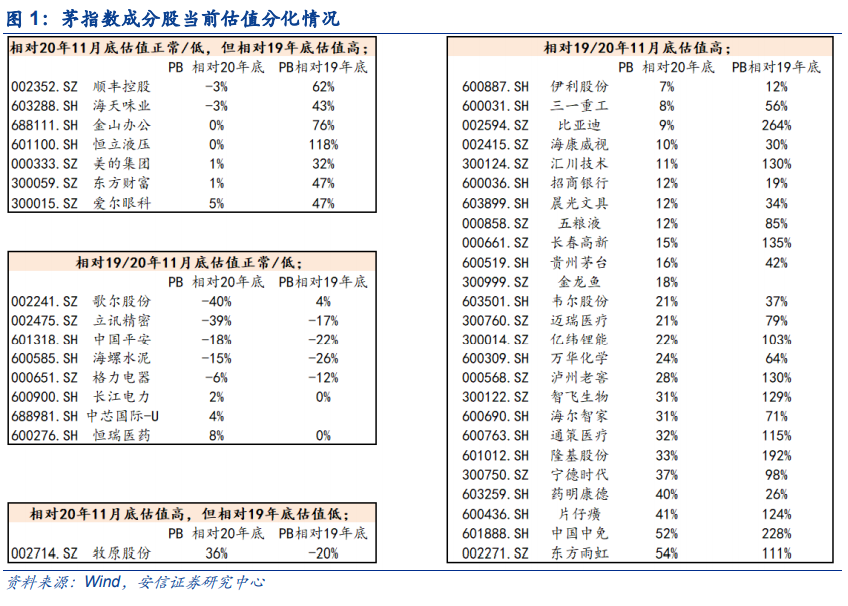 图 1：茅指数成分股当前估值分化情况

相对20年11月底估值正常/低，但相对19年底估值高；

| | | PB 相对20年底 | PB相对19年底 |
|---|---|---|---|
| 002352.SZ | 顺丰控股 | -3% | 62% |
| 603288.SH | 海天味业 | -3% | 43% |
| 688111.SH | 金山办公 | 0% | 76% |
| 601100.SH | 恒立液压 | 0% | 118% |
| 000333.SZ | 美的集团 | 1% | 32% |
| 300059.SZ | 东方财富 | 1% | 47% |
| 300015.SZ | 爱尔眼科 | 5% | 47% |

相对19/20年11月底估值正常/低；

| | | PB 相对20年底 | PB相对19年底 |
|---|---|---|---|
| 002241.SZ | 歌尔股份 | -40% | 4% |
| 002475.SZ | 立讯精密 | -39% | -17% |
| 601318.SH | 中国平安 | -18% | -22% |
| 600585.SH | 海螺水泥 | -15% | -26% |
| 000651.SZ | 格力电器 | -6% | -12% |
| 600900.SH | 长江电力 | 2% | 0% |
| 688981.SH | 中芯国际-U | 4% | |
| 600276.SH | 恒瑞医药 | 8% | 0% |

相对20年11月底估值高，但相对19年底估值低；

| | | PB 相对20年底 | PB相对19年底 |
|---|---|---|---|
| 002714.SZ | 牧原股份 | 36% | -20% |

相对19/20年11月底估值高；

| | | PB 相对20年底 | PB相对19年底 |
|---|---|---|---|
| 600887.SH | 伊利股份 | 7% | 12% |
| 600031.SH | 三一重工 | 8% | 56% |
| 002594.SZ | 比亚迪 | 9% | 264% |
| 002415.SZ | 海康威视 | 10% | 30% |
| 300124.SZ | 汇川技术 | 11% | 130% |
| 600036.SH | 招商银行 | 12% | 19% |
| 603899.SH | 晨光文具 | 12% | 34% |
| 000858.SZ | 五粮液 | 12% | 85% |
| 000661.SZ | 长春高新 | 15% | 135% |
| 600519.SH | 贵州茅台 | 16% | 42% |
| 300999.SZ | 金龙鱼 | 18% | |
| 603501.SH | 韦尔股份 | 21% | 37% |
| 300760.SZ | 迈瑞医疗 | 21% | 79% |
| 300014.SZ | 亿纬锂能 | 22% | 103% |
| 600309.SH | 万华化学 | 24% | 64% |
| 000568.SZ | 泸州老窖 | 28% | 130% |
| 300122.SZ | 智飞生物 | 31% | 129% |
| 600690.SH | 海尔智家 | 31% | 71% |
| 600763.SH | 通策医疗 | 32% | 115% |
| 601012.SH | 隆基股份 | 33% | 192% |
| 300750.SZ | 宁德时代 | 37% | 98% |
| 603259.SH | 药明康德 | 40% | 26% |
| 600436.SH | 片仔癀 | 41% | 124% |
| 601888.SH | 中国中免 | 52% | 228% |
| 002271.SZ | 东方雨虹 | 54% | 111% |

资料来源：Wind，安信证券研究中心